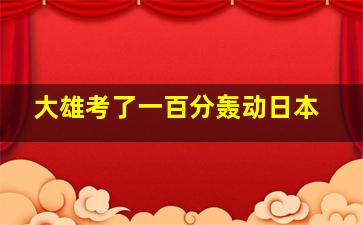 大雄考了一百分轰动日本